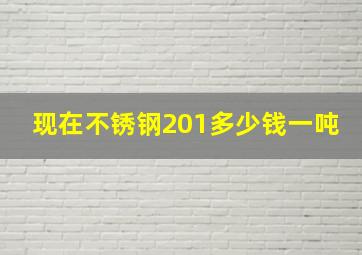 现在不锈钢201多少钱一吨